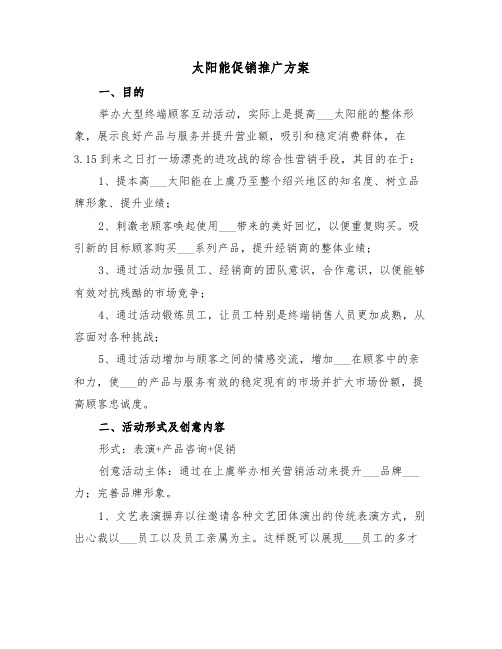 太阳能促销推广方案

一、目的

举办大型终端顾客互动活动，实际上是提高___太阳能的整体形象，展示良好产品与服务并提升营业额，吸引和稳定消费群体，在3.15到来之日打一场漂亮的进攻战的综合性营销手段，其目的在于：

1、提本高___太阳能在上虞乃至整个绍兴地区的知名度、树立品牌形象、提升业绩；

2、刺激老顾客唤起使用___带来的美好回忆，以便重复购买。吸引新的目标顾客购买___系列产品，提升经销商的整体业绩；

3、通过活动加强员工、经销商的团队意识，合作意识，以便能够有效对抗残酷的市场竞争；

4、通过活动锻炼员工，让员工特别是终端销售人员更加成熟，从容面对各种挑战；

5、通过活动增加与顾客之间的情感交流，增加___在顾客中的亲和力，使___的产品与服务有效的稳定现有的市场并扩大市场份额，提高顾客忠诚度。

二、活动形式及创意内容

形式：表演+产品咨询+促销

创意活动主体：通过在上虞举办相关营销活动来提升___品牌___力；完善品牌形象。

1、文艺表演摒弃以往邀请各种文艺团体演出的传统表演方式，别出心裁以___员工以及员工亲属为主。这样既可以展现___员工的多才